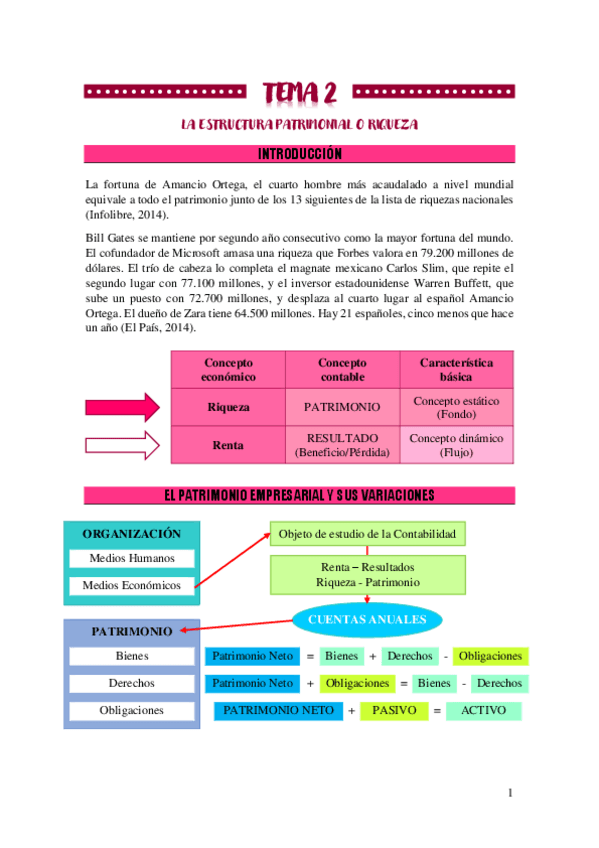 TEMA 2

LA ESTRUCTURA PATRIMONIAL O RIQUEZA

INTRODUCCIÓN

La fortuna de Amancio Ortega, el cuarto hombre más acaudalado a nivel mundial equivale a todo el patrimonio junto de los 13 siguientes de la lista de riquezas nacionales (Infolibre, 2014).

Bill Gates se mantiene por segundo año consecutivo como la mayor fortuna del mundo. El cofundador de Microsoft amasa una riqueza que Forbes valora en 79.200 millones de dólares. El trío de cabeza lo completa el magnate mexicano Carlos Slim, que repite el segundo lugar con 77.100 millones, y el inversor estadounidense Warren Buffett, que sube un puesto con 72.700 millones, y desplaza al cuarto lugar al español Amancio Ortega. El dueño de Zara tiene 64.500 millones. Hay 21 españoles, cinco menos que hace un año (El País, 2014).

| Concepto económico | Concepto contable | Característica básica |
|---|---|---|
| Riqueza | PATRIMONIO | Concepto estático (Fondo) |
| Renta | RESULTADO (Beneficio/Pérdida) | Concepto dinámico (Flujo) |

EL PATRIMONIO EMPRESARIAL Y SUS VARIACIONES

ORGANIZACIÓN
Medios Humanos
Medios Económicos

Objeto de estudio de la Contabilidad

Renta – Resultados
Riqueza - Patrimonio

CUENTAS ANUALES

PATRIMONIO
Bienes
Derechos
Obligaciones

Patrimonio Neto = Bienes + Derechos - Obligaciones
Patrimonio Neto + Obligaciones = Bienes - Derechos
PATRIMONIO NETO + PASIVO = ACTIVO

1